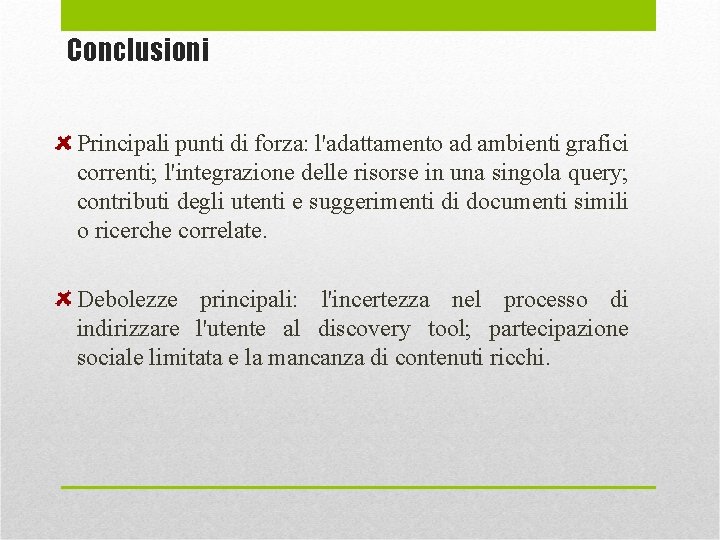 Conclusioni

Principali punti di forza: l'adattamento ad ambienti grafici correnti; l'integrazione delle risorse in una singola query; contributi degli utenti e suggerimenti di documenti simili o ricerche correlate.

Debolezze principali: l'incertezza nel processo di indirizzare l'utente al discovery tool; partecipazione sociale limitata e la mancanza di contenuti ricchi.